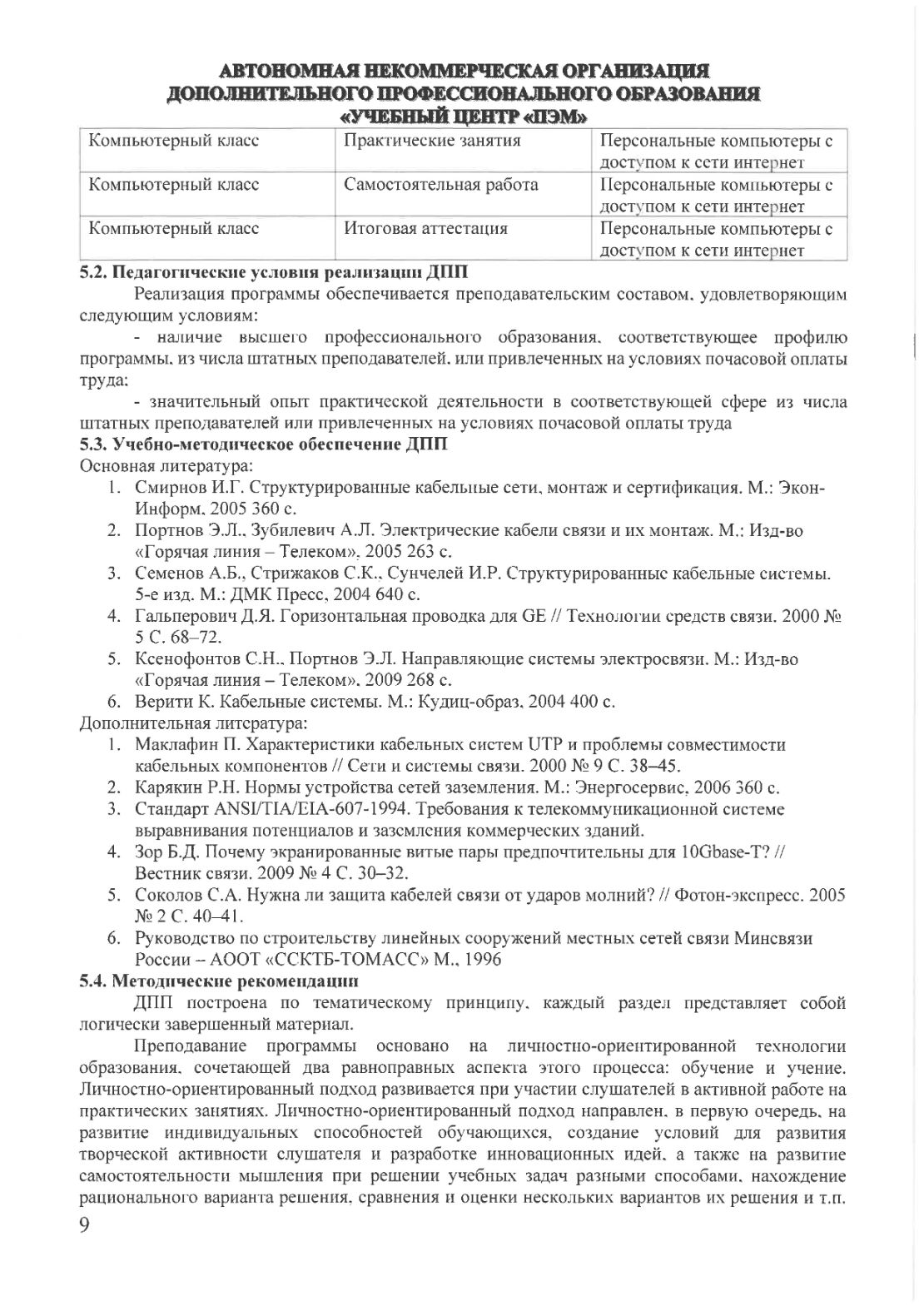 АВТОНОМНАЯ НЕКОММЕРЧЕСКАЯ ОРГАНИЗАЦИЯ
ДОПОЛНИТЕЛЬНОГО ПРОФЕССИОНАЛЬНОГО ОБРАЗОВАНИЯ
«УЧЕБНЫЙ ЦЕНТР «ПЭМ»

| Компьютерный класс | Практические занятия | Персональные компьютеры с доступом к сети интернет |
|---|---|---|
| Компьютерный класс | Самостоятельная работа | Персональные компьютеры с доступом к сети интернет |
| Компьютерный класс | Итоговая аттестация | Персональные компьютеры с доступом к сети интернет |

5.2. Педагогические условия реализации ДПП
Реализация программы обеспечивается преподавательским составом, удовлетворяющим следующим условиям:
- наличие высшего профессионального образования, соответствующее профилю программы, из числа штатных преподавателей, или привлеченных на условиях почасовой оплаты труда;
- значительный опыт практической деятельности в соответствующей сфере из числа штатных преподавателей или привлеченных на условиях почасовой оплаты труда
5.3. Учебно-методическое обеспечение ДПП
Основная литература:
1. Смирнов И.Г. Структурированные кабельные сети, монтаж и сертификация. М.: Экон-Информ, 2005 360 с.
2. Портнов Э.Л., Зубилевич А.Л. Электрические кабели связи и их монтаж. М.: Изд-во «Горячая линия – Телеком», 2005 263 с.
3. Семенов А.Б., Стрижаков С.К., Сунчелей И.Р. Структурированные кабельные системы. 5-е изд. М.: ДМК Пресс, 2004 640 с.
4. Гальперович Д.Я. Горизонтальная проводка для GE // Технологии средств связи. 2000 № 5 С. 68–72.
5. Ксенофонтов С.Н., Портнов Э.Л. Направляющие системы электросвязи. М.: Изд-во «Горячая линия – Телеком», 2009 268 с.
6. Верити К. Кабельные системы. М.: Кудиц-образ, 2004 400 с.
Дополнительная литература:
1. Маклафин П. Характеристики кабельных систем UTP и проблемы совместимости кабельных компонентов // Сети и системы связи. 2000 № 9 С. 38–45.
2. Карякин Р.Н. Нормы устройства сетей заземления. М.: Энергосервис, 2006 360 с.
3. Стандарт ANSI/TIA/EIA-607-1994. Требования к телекоммуникационной системе выравнивания потенциалов и заземления коммерческих зданий.
4. Зор Б.Д. Почему экранированные витые пары предпочтительны для 10Gbase-T? // Вестник связи. 2009 № 4 С. 30–32.
5. Соколов С.А. Нужна ли защита кабелей связи от ударов молний? // Фотон-экспресс. 2005 № 2 С. 40–41.
6. Руководство по строительству линейных сооружений местных сетей связи Минсвязи России – АООТ «ССКТБ-ТОМАСС» М., 1996
5.4. Методические рекомендации
ДПП построена по тематическому принципу, каждый раздел представляет собой логически завершенный материал.
Преподавание программы основано на личностно-ориентированной технологии образования, сочетающей два равноправных аспекта этого процесса: обучение и учение. Личностно-ориентированный подход развивается при участии слушателей в активной работе на практических занятиях. Личностно-ориентированный подход направлен, в первую очередь, на развитие индивидуальных способностей обучающихся, создание условий для развития творческой активности слушателя и разработке инновационных идей, а также на развитие самостоятельности мышления при решении учебных задач разными способами, нахождение рационального варианта решения, сравнения и оценки нескольких вариантов их решения и т.п.
9